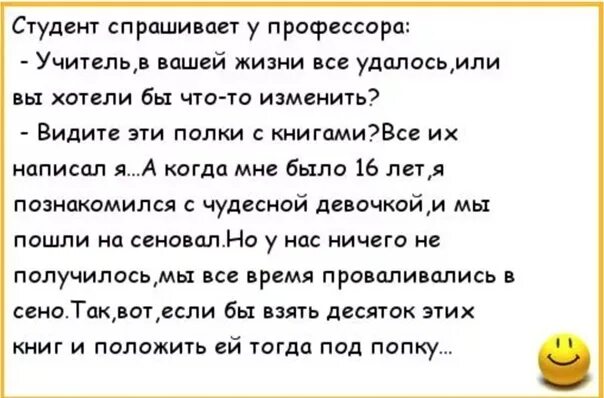 Студент спрашивает у профессора:

- Учитель,в вашей жизни все удалось,или вы хотели бы что-то изменить?

- Видите эти полки с книгами?Все их написал я...А когда мне было 16 лет,я познакомился с чудесной девочкой,и мы пошли на сеновал.Но у нас ничего не получилось,мы все время проваливались в сено.Так,вот,если бы взять десяток этих книг и положить ей тогда под попку...